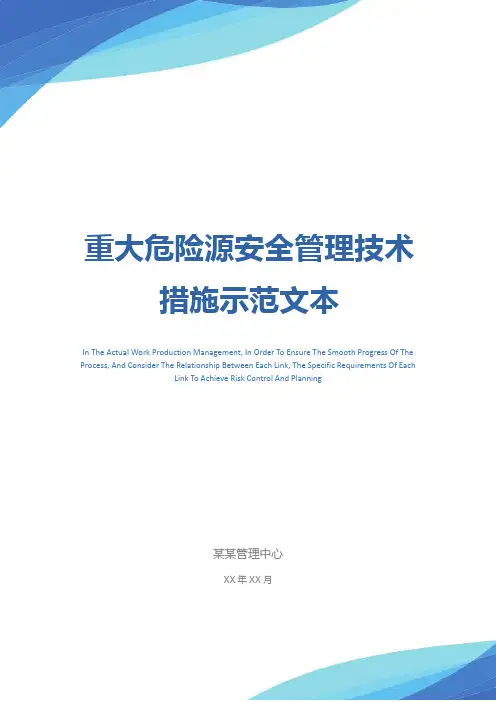 重大危险源安全管理技术措施示范文本

In The Actual Work Production Management, In Order To Ensure The Smooth Progress Of The Process, And Consider The Relationship Between Each Link, The Specific Requirements Of Each Link To Achieve Risk Control And Planning

某某管理中心

XX年XX月